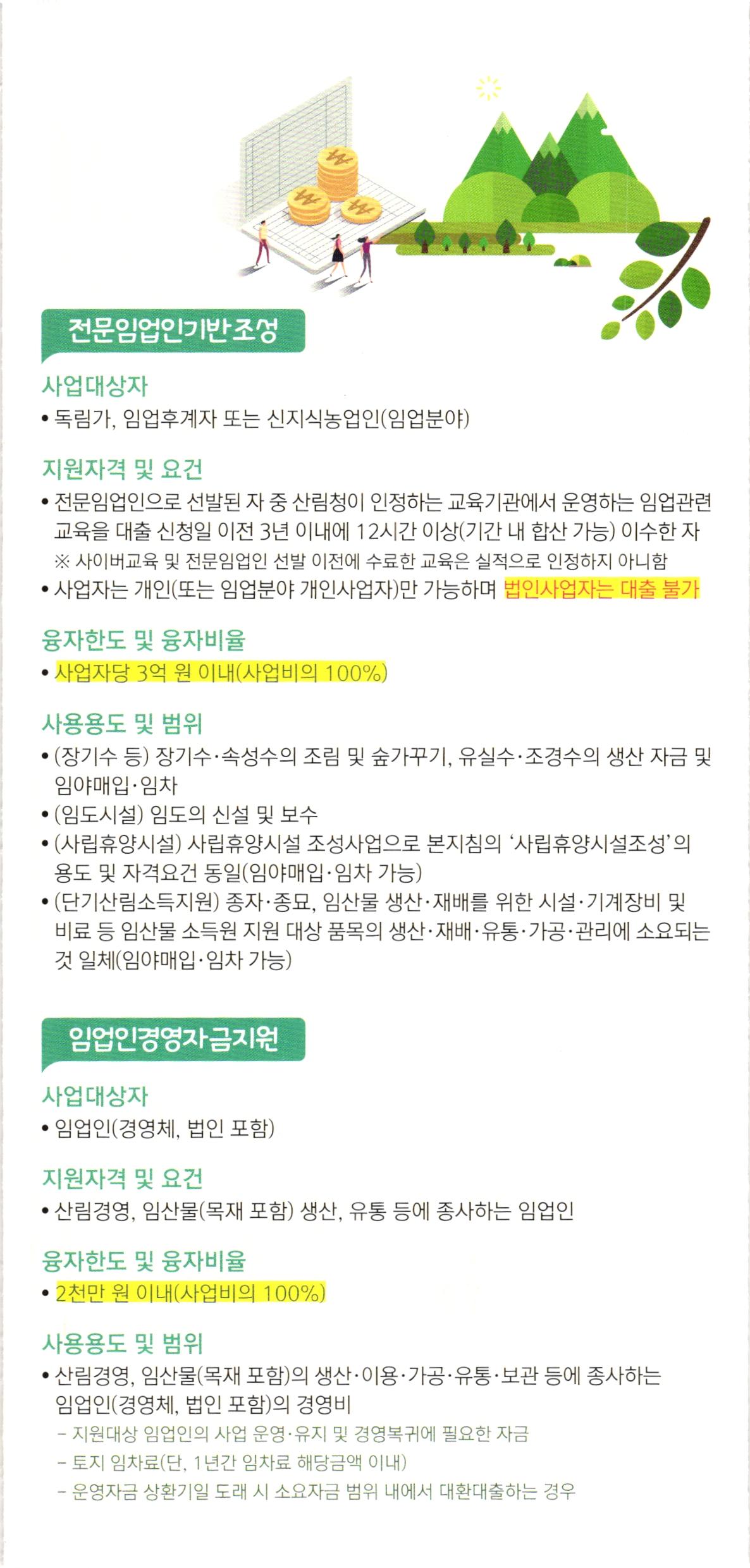 전문임업인기반조성

사업대상자

• 독림가, 임업후계자 또는 신지식농업인(임업분야)

지원자격 및 요건

• 전문임업인으로 선발된 자 중 산림청이 인정하는 교육기관에서 운영하는 임업관련 교육을 대출 신청일 이전 3년 이내에 12시간 이상(기간 내 합산 가능) 이수한 자

※ 사이버교육 및 전문임업인 선발 이전에 수료한 교육은 실적으로 인정하지 아니함

• 사업자는 개인(또는 임업분야 개인사업자)만 가능하며 법인사업자는 대출 불가

융자한도 및 융자비율

• 사업자당 3억 원 이내(사업비의 100%)

사용용도 및 범위

• (장기수 등) 장기수·속성수의 조림 및 숲가꾸기, 유실수·조경수의 생산 자금 및 임야매입·임차

• (임도시설) 임도의 신설 및 보수

• (사립휴양시설) 사립휴양시설 조성사업으로 본지침의 '사립휴양시설조성'의 용도 및 자격요건 동일(임야매입·임차 가능)

• (단기산림소득지원) 종자·종묘, 임산물 생산·재배를 위한 시설·기계장비 및 비료 등 임산물 소득원 지원 대상 품목의 생산·재배·유통·가공·관리에 소요되는 것 일체(임야매입·임차 가능)

임업인경영자금지원

사업대상자

• 임업인(경영체, 법인 포함)

지원자격 및 요건

• 산림경영, 임산물(목재 포함) 생산, 유통 등에 종사하는 임업인

융자한도 및 융자비율

• 2천만 원 이내(사업비의 100%)

사용용도 및 범위

• 산림경영, 임산물(목재 포함)의 생산·이용·가공·유통·보관 등에 종사하는 임업인(경영체, 법인 포함)의 경영비

- 지원대상 임업인의 사업 운영·유지 및 경영복귀에 필요한 자금
- 토지 임차료(단, 1년간 임차료 해당금액 이내)
- 운영자금 상환기일 도래 시 소요자금 범위 내에서 대환대출하는 경우